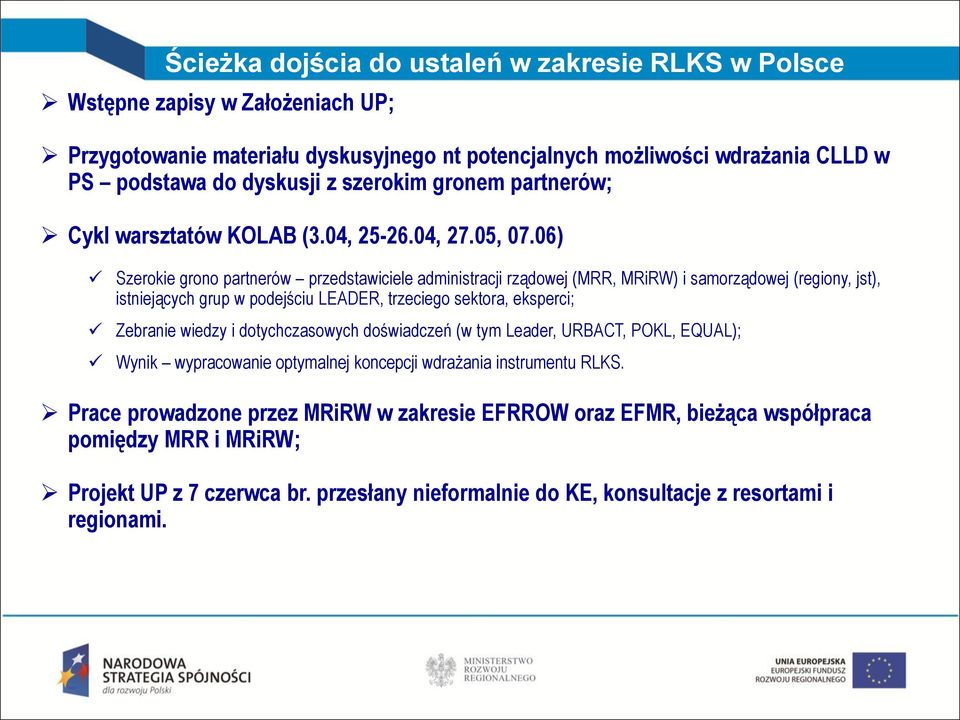 Ścieżka dojścia do ustaleń w zakresie RLKS w Polsce

➢ Wstępne zapisy w Założeniach UP;

➢ Przygotowanie materiału dyskusyjnego nt potencjalnych możliwości wdrażania CLLD w PS – podstawa do dyskusji z szerokim gronem partnerów;

➢ Cykl warsztatów KOLAB (3.04, 25-26.04, 27.05, 07.06)

✓ Szerokie grono partnerów – przedstawiciele administracji rządowej (MRR, MRiRW) i samorządowej (regiony, jst), istniejących grup w podejściu LEADER, trzeciego sektora, eksperci;

✓ Zebranie wiedzy i dotychczasowych doświadczeń (w tym Leader, URBACT, POKL, EQUAL);

✓ Wynik – wypracowanie optymalnej koncepcji wdrażania instrumentu RLKS.

➢ Prace prowadzone przez MRiRW w zakresie EFRROW oraz EFMR, bieżąca współpraca pomiędzy MRR i MRiRW;

➢ Projekt UP z 7 czerwca br. przesłany nieformalnie do KE, konsultacje z resortami i regionami.

NARODOWA STRATEGIA SPÓJNOŚCI dla rozwoju Polski

MINISTERSTWO ROZWOJU REGIONALNEGO

UNIA EUROPEJSKA EUROPEJSKI FUNDUSZ ROZWOJU REGIONALNEGO